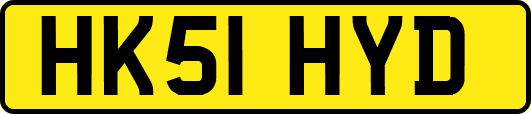 HK51 HYD